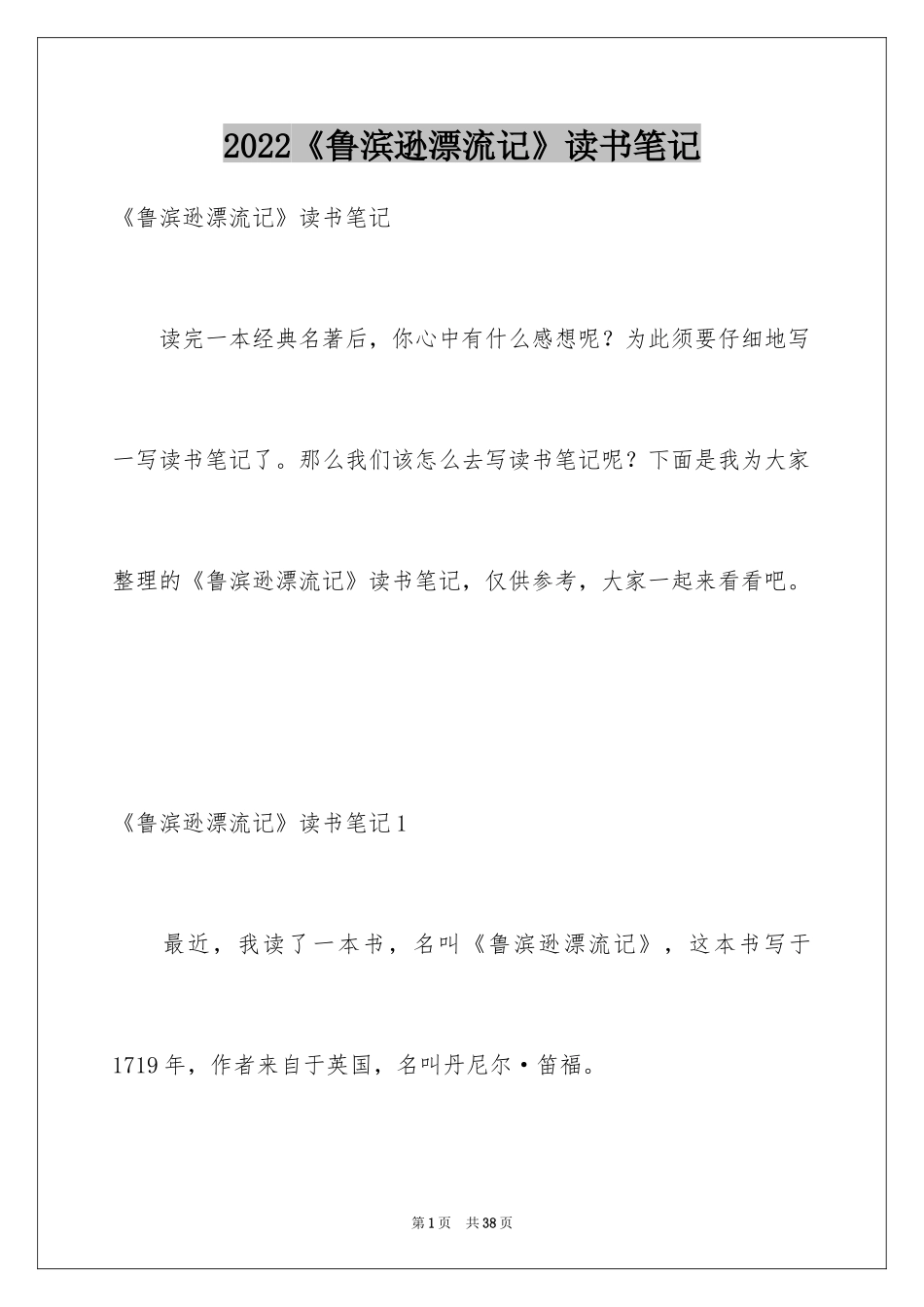 2022《鲁滨逊漂流记》读书笔记

《鲁滨逊漂流记》读书笔记

读完一本经典名著后，你心中有什么感想呢？为此须要仔细地写一写读书笔记了。那么我们该怎么去写读书笔记呢？下面是我为大家整理的《鲁滨逊漂流记》读书笔记，仅供参考，大家一起来看看吧。

《鲁滨逊漂流记》读书笔记1

最近，我读了一本书，名叫《鲁滨逊漂流记》，这本书写于1719年，作者来自于英国，名叫丹尼尔·笛福。

第1页 共38页